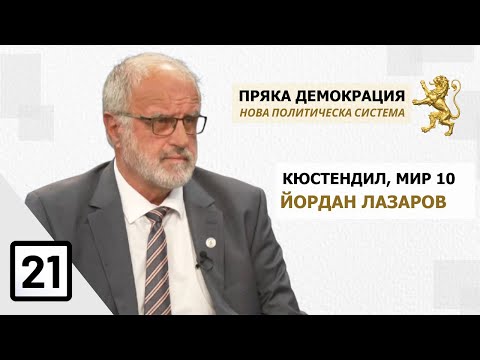 ПРЯКА ДЕМОКРАЦИЯ
НОВА ПОЛИТИЧЕСКА СИСТЕМА

КЮСТЕНДИЛ, МИР 10
ЙОРДАН ЛАЗАРОВ

21